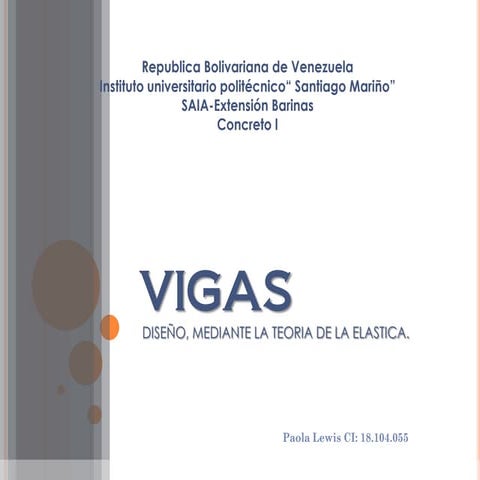 Republica Bolivariana de Venezuela
Instituto universitario politécnico“ Santiago Mariño”
SAIA-Extensión Barinas
Concreto I

VIGAS

DISEÑO, MEDIANTE LA TEORIA DE LA ELASTICA.

Paola Lewis CI: 18.104.055